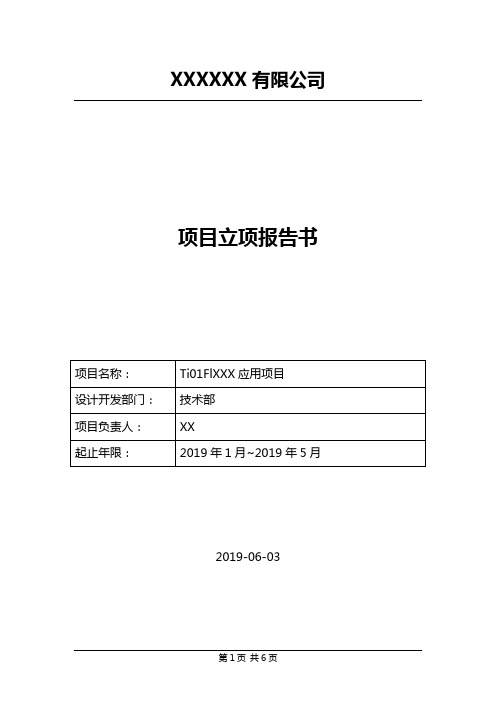 XXXXXX 有限公司

项目立项报告书

| 项目名称： | Ti01FlXXX 应用项目 |
|---|---|
| 设计开发部门： | 技术部 |
| 项目负责人： | XX |
| 起止年限： | 2019 年 1 月~2019 年 5 月 |

2019-06-03

第 1 页 共 6 页